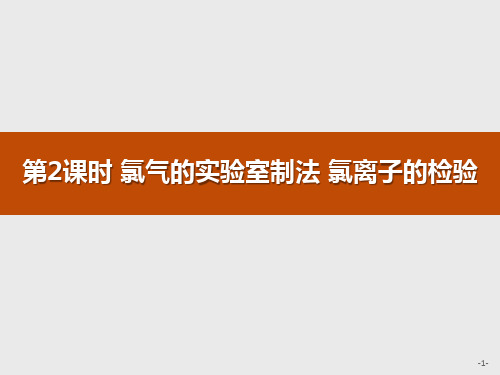 第2课时 氯气的实验室制法 氯离子的检验

-1-